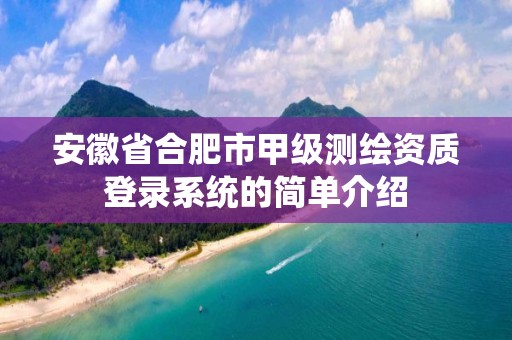 安徽省合肥市甲级测绘资质登录系统的简单介绍